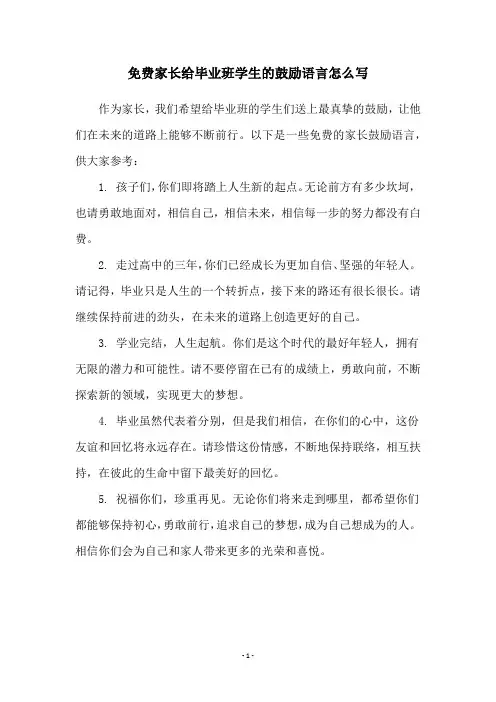 免费家长给毕业班学生的鼓励语言怎么写

作为家长，我们希望给毕业班的学生们送上最真挚的鼓励，让他们在未来的道路上能够不断前行。以下是一些免费的家长鼓励语言，供大家参考：

1. 孩子们，你们即将踏上人生新的起点。无论前方有多少坎坷，也请勇敢地面对，相信自己，相信未来，相信每一步的努力都没有白费。

2. 走过高中的三年，你们已经成长为更加自信、坚强的年轻人。请记得，毕业只是人生的一个转折点，接下来的路还有很长很长。请继续保持前进的劲头，在未来的道路上创造更好的自己。

3. 学业完结，人生起航。你们是这个时代的最好年轻人，拥有无限的潜力和可能性。请不要停留在已有的成绩上，勇敢向前，不断探索新的领域，实现更大的梦想。

4. 毕业虽然代表着分别，但是我们相信，在你们的心中，这份友谊和回忆将永远存在。请珍惜这份情感，不断地保持联络，相互扶持，在彼此的生命中留下最美好的回忆。

5. 祝福你们，珍重再见。无论你们将来走到哪里，都希望你们都能够保持初心，勇敢前行，追求自己的梦想，成为自己想成为的人。相信你们会为自己和家人带来更多的光荣和喜悦。

- 1 -